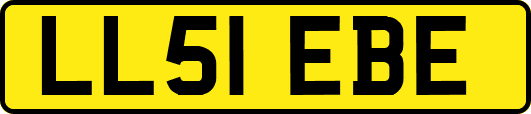 LL51 EBE